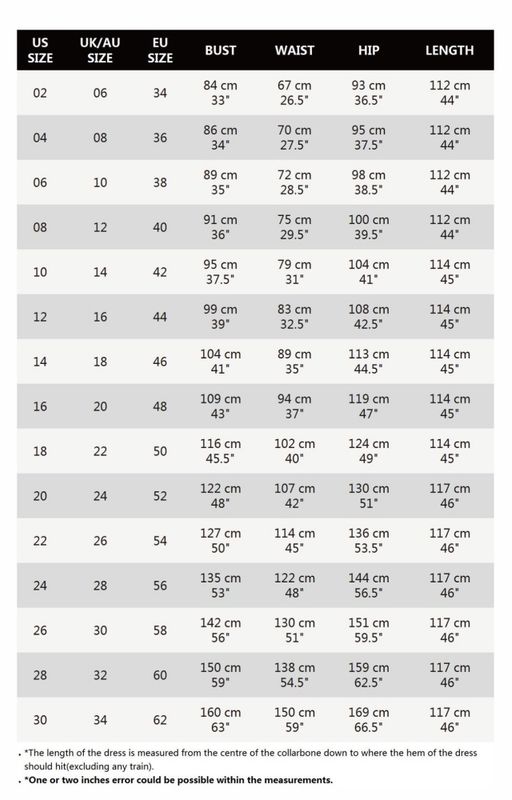 | US SIZE | UK/AU SIZE | EU SIZE | BUST | WAIST | HIP | LENGTH |
|---|---|---|---|---|---|---|
| 02 | 06 | 34 | 84 cm 33" | 67 cm 26.5" | 93 cm 36.5" | 112 cm 44" |
| 04 | 08 | 36 | 86 cm 34" | 70 cm 27.5" | 95 cm 37.5" | 112 cm 44" |
| 06 | 10 | 38 | 89 cm 35" | 72 cm 28.5" | 98 cm 38.5" | 112 cm 44" |
| 08 | 12 | 40 | 91 cm 36" | 75 cm 29.5" | 100 cm 39.5" | 112 cm 44" |
| 10 | 14 | 42 | 95 cm 37.5" | 79 cm 31" | 104 cm 41" | 114 cm 45" |
| 12 | 16 | 44 | 99 cm 39" | 83 cm 32.5" | 108 cm 42.5" | 114 cm 45" |
| 14 | 18 | 46 | 104 cm 41" | 89 cm 35" | 113 cm 44.5" | 114 cm 45" |
| 16 | 20 | 48 | 109 cm 43" | 94 cm 37" | 119 cm 47" | 114 cm 45" |
| 18 | 22 | 50 | 116 cm 45.5" | 102 cm 40" | 124 cm 49" | 114 cm 45" |
| 20 | 24 | 52 | 122 cm 48" | 107 cm 42" | 130 cm 51" | 117 cm 46" |
| 22 | 26 | 54 | 127 cm 50" | 114 cm 45" | 136 cm 53.5" | 117 cm 46" |
| 24 | 28 | 56 | 135 cm 53" | 122 cm 48" | 144 cm 56.5" | 117 cm 46" |
| 26 | 30 | 58 | 142 cm 56" | 130 cm 51" | 151 cm 59.5" | 117 cm 46" |
| 28 | 32 | 60 | 150 cm 59" | 138 cm 54.5" | 159 cm 62.5" | 117 cm 46" |
| 30 | 34 | 62 | 160 cm 63" | 150 cm 59" | 169 cm 66.5" | 117 cm 46" |

. *The length of the dress is measured from the centre of the collarbone down to where the hem of the dress should hit(excluding any train).
. *One or two inches error could be possible within the measurements.